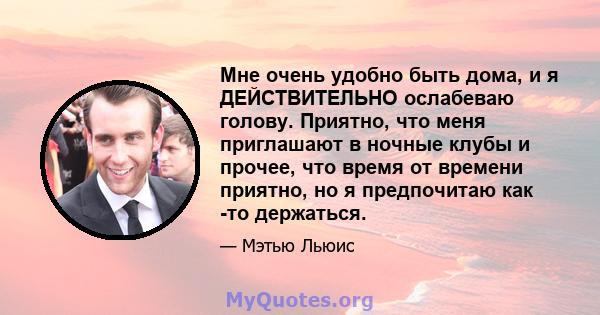 Мне очень удобно быть дома, и я ДЕЙСТВИТЕЛЬНО ослабеваю голову. Приятно, что меня приглашают в ночные клубы и прочее, что время от времени приятно, но я предпочитаю как -то держаться.

— Мэтью Льюис

MyQuotes.org